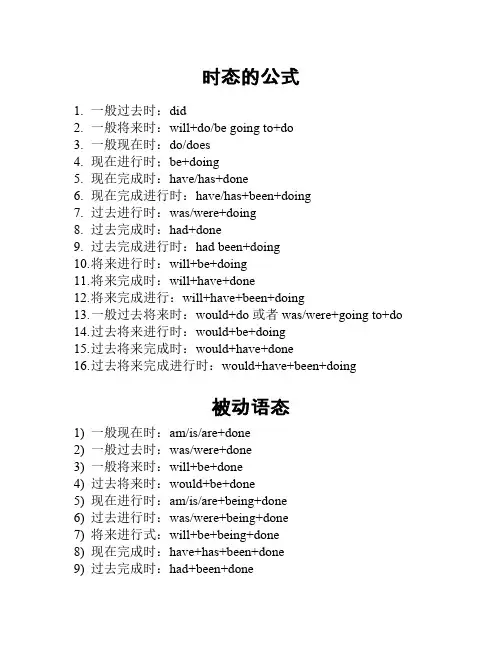 时态的公式

1. 一般过去时：did
2. 一般将来时：will+do/be going to+do
3. 一般现在时：do/does
4. 现在进行时：be+doing
5. 现在完成时：have/has+done
6. 现在完成进行时：have/has+been+doing
7. 过去进行时：was/were+doing
8. 过去完成时：had+done
9. 过去完成进行时：had been+doing
10.将来进行时：will+be+doing
11.将来完成时：will+have+done
12.将来完成进行：will+have+been+doing
13.一般过去将来时：would+do 或者 was/were+going to+do
14.过去将来进行时：would+be+doing
15.过去将来完成时：would+have+done
16.过去将来完成进行时：would+have+been+doing

被动语态

1) 一般现在时：am/is/are+done
2) 一般过去时：was/were+done
3) 一般将来时：will+be+done
4) 过去将来时：would+be+done
5) 现在进行时：am/is/are+being+done
6) 过去进行时：was/were+being+done
7) 将来进行式：will+be+being+done
8) 现在完成时：have+has+been+done
9) 过去完成时：had+been+done